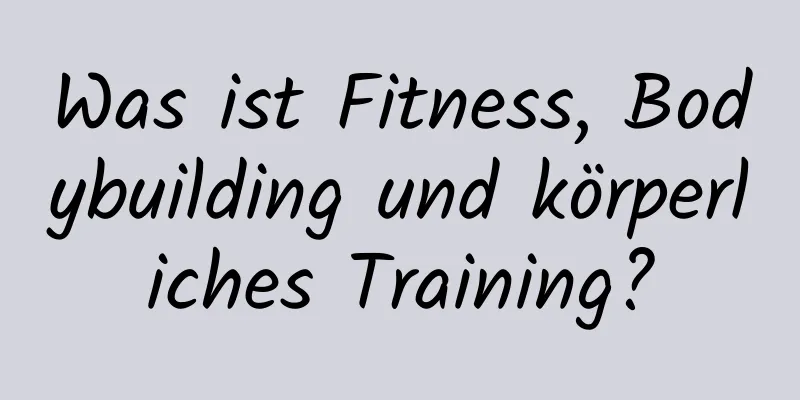 Was ist Fitness, Bodybuilding und körperliches Training?